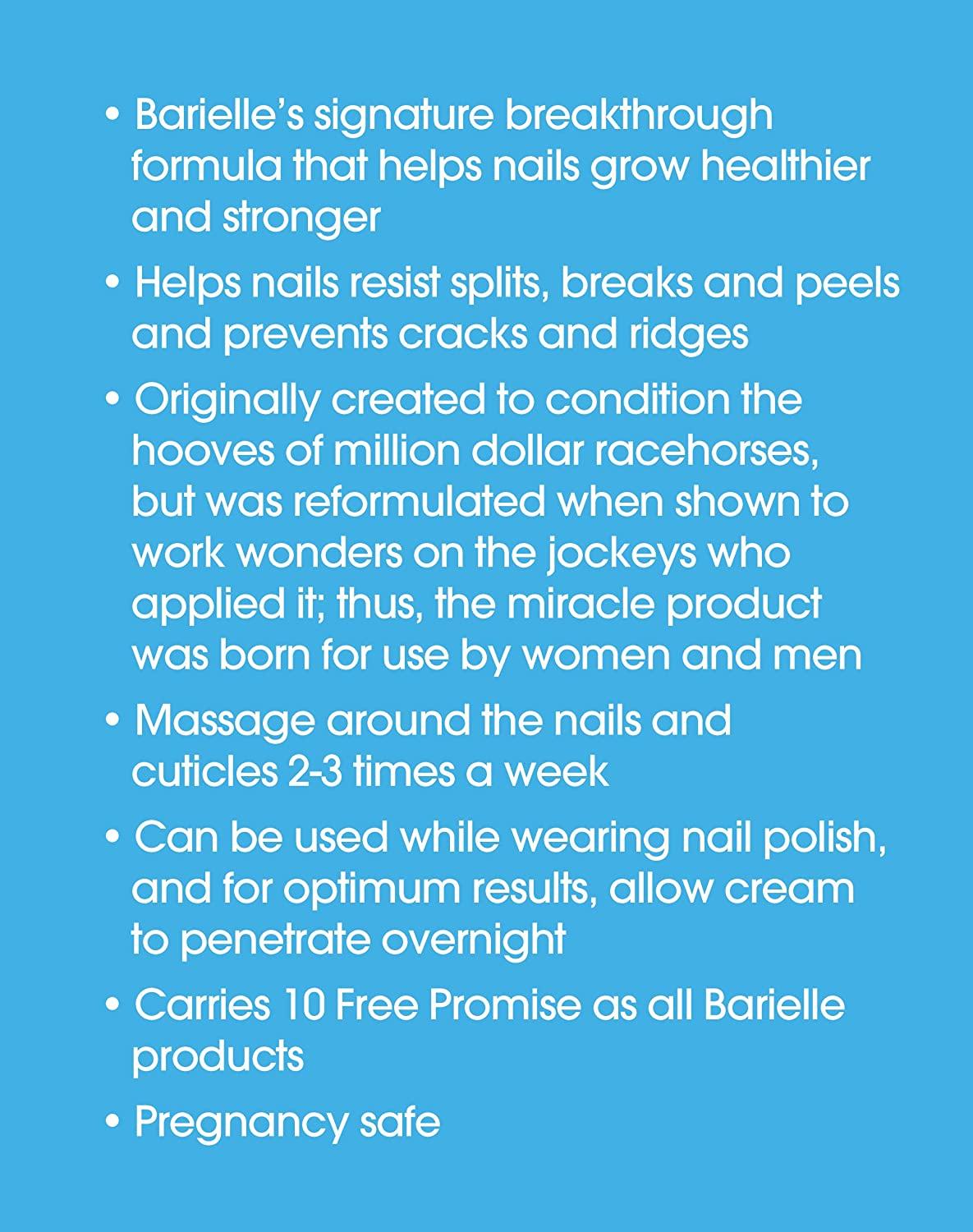 • Barielle's signature breakthrough formula that helps nails grow healthier and stronger

• Helps nails resist splits, breaks and peels and prevents cracks and ridges

• Originally created to condition the hooves of million dollar racehorses, but was reformulated when shown to work wonders on the jockeys who applied it; thus, the miracle product was born for use by women and men

• Massage around the nails and cuticles 2-3 times a week

• Can be used while wearing nail polish, and for optimum results, allow cream to penetrate overnight

• Carries 10 Free Promise as all Barielle products

• Pregnancy safe